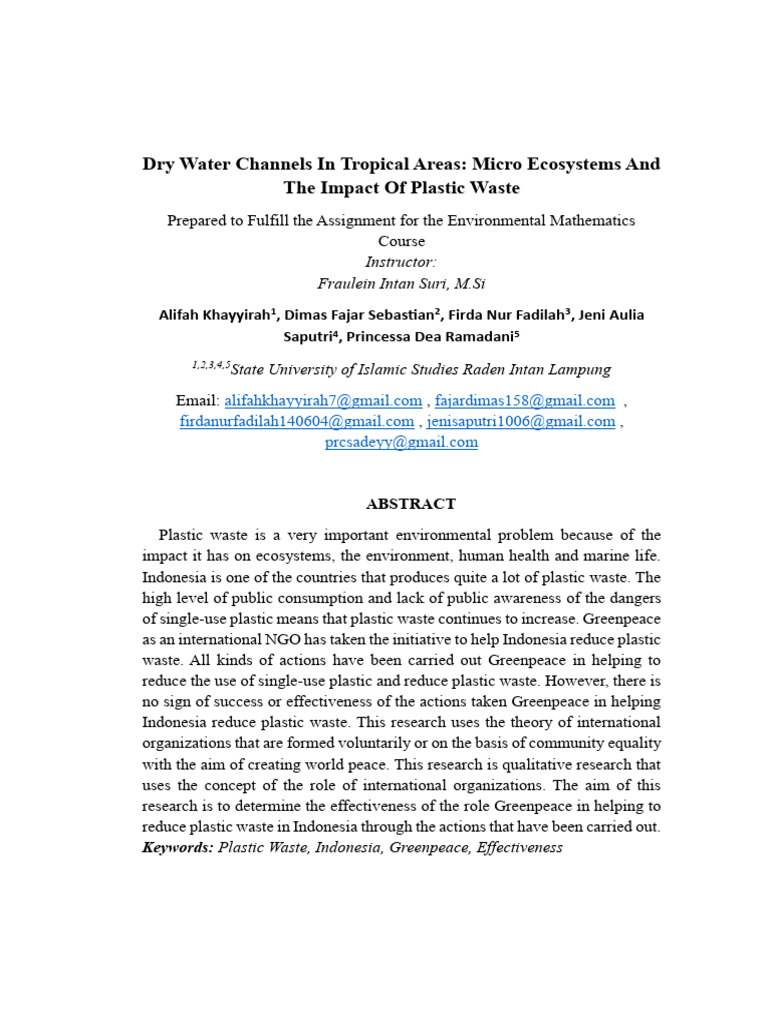 Dry Water Channels In Tropical Areas: Micro Ecosystems And The Impact Of Plastic Waste

Prepared to Fulfill the Assignment for the Environmental Mathematics Course
Instructor:
Fraulein Intan Suri, M.Si

Alifah Khayyirah$^1$, Dimas Fajar Sebastian$^2$, Firda Nur Fadilah$^3$, Jeni Aulia Saputri$^4$, Princessa Dea Ramadani$^5$

$^{1,2,3,4,5}$State University of Islamic Studies Raden Intan Lampung

Email: alifahkhayyirah7@gmail.com , fajardimas158@gmail.com , firdanurfadilah140604@gmail.com , jenisaputri1006@gmail.com , prcsadeyy@gmail.com

ABSTRACT

Plastic waste is a very important environmental problem because of the impact it has on ecosystems, the environment, human health and marine life. Indonesia is one of the countries that produces quite a lot of plastic waste. The high level of public consumption and lack of public awareness of the dangers of single-use plastic means that plastic waste continues to increase. Greenpeace as an international NGO has taken the initiative to help Indonesia reduce plastic waste. All kinds of actions have been carried out Greenpeace in helping to reduce the use of single-use plastic and reduce plastic waste. However, there is no sign of success or effectiveness of the actions taken Greenpeace in helping Indonesia reduce plastic waste. This research uses the theory of international organizations that are formed voluntarily or on the basis of community equality with the aim of creating world peace. This research is qualitative research that uses the concept of the role of international organizations. The aim of this research is to determine the effectiveness of the role Greenpeace in helping to reduce plastic waste in Indonesia through the actions that have been carried out.
Keywords: Plastic Waste, Indonesia, Greenpeace, Effectiveness